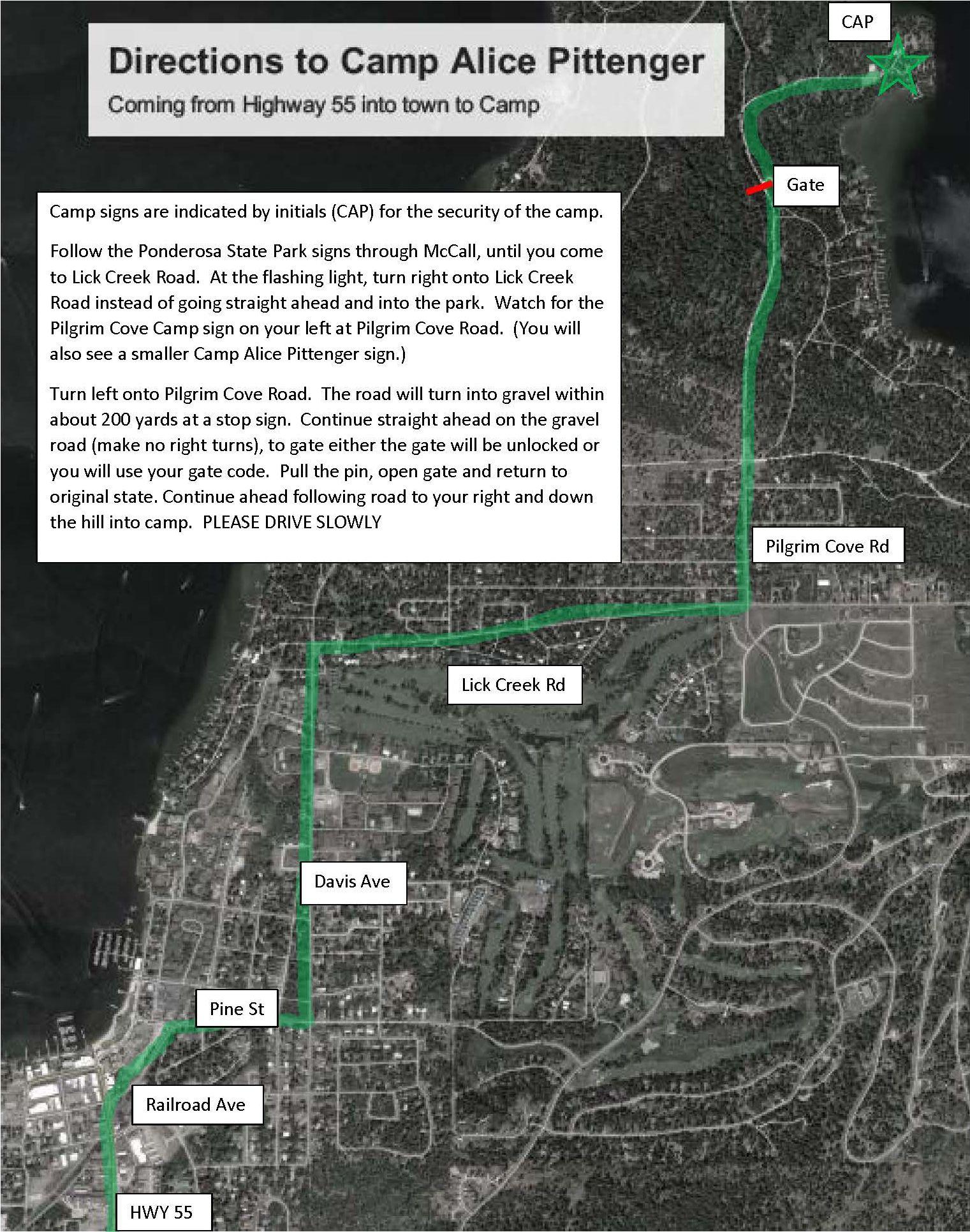 Directions to Camp Alice Pittenger

Coming from Highway 55 into town to Camp

CAP

Gate

Camp signs are indicated by initials (CAP) for the security of the camp.

Follow the Ponderosa State Park signs through McCall, until you come to Lick Creek Road. At the flashing light, turn right onto Lick Creek Road instead of going straight ahead and into the park. Watch for the Pilgrim Cove Camp sign on your left at Pilgrim Cove Road. (You will also see a smaller Camp Alice Pittenger sign.)

Turn left onto Pilgrim Cove Road. The road will turn into gravel within about 200 yards at a stop sign. Continue straight ahead on the gravel road (make no right turns), to gate either the gate will be unlocked or you will use your gate code. Pull the pin, open gate and return to original state. Continue ahead following road to your right and down the hill into camp. PLEASE DRIVE SLOWLY

Pilgrim Cove Rd

Lick Creek Rd

Davis Ave

Pine St

Railroad Ave

HWY 55